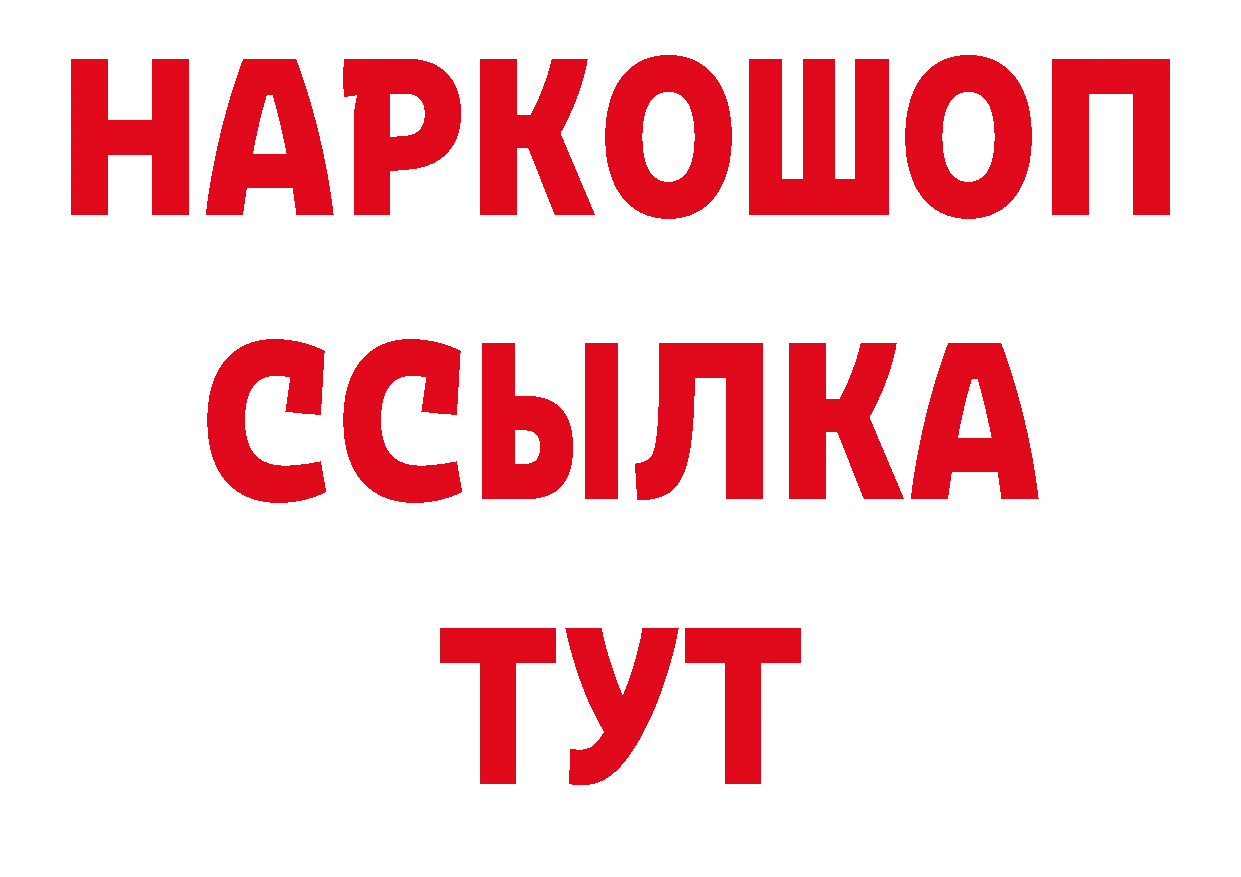 НАРКОШОП
ССЫЛКА
ТУТ